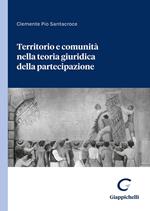 Clemente Pio Santacroce

Territorio e comunità nella teoria giuridica della partecipazione

Giappichelli